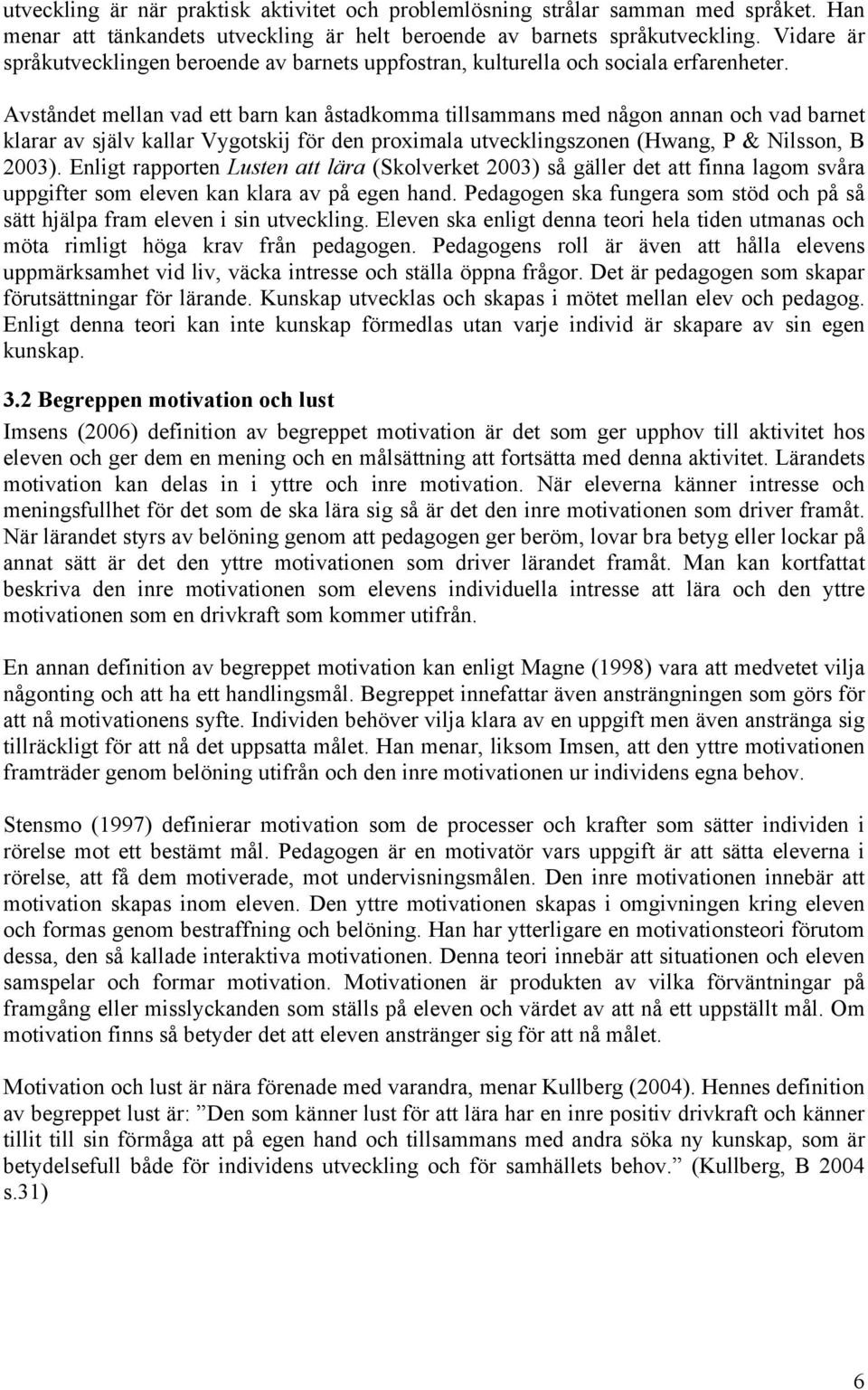 utveckling är när praktisk aktivitet och problemlösning strålar samman med språket. Han menar att tänkandets utveckling är helt beroende av barnets språkutveckling. Vidare är språkutvecklingen beroende av barnets uppfostran, kulturella och sociala erfarenheter.

Avståndet mellan vad ett barn kan åstadkomma tillsammans med någon annan och vad barnet klarar av själv kallar Vygotskij för den proximala utvecklingszonen (Hwang, P & Nilsson, B 2003). Enligt rapporten Lusten att lära (Skolverket 2003) så gäller det att finna lagom svåra uppgifter som eleven kan klara av på egen hand. Pedagogen ska fungera som stöd och på så sätt hjälpa fram eleven i sin utveckling. Eleven ska enligt denna teori hela tiden utmanas och möta rimligt höga krav från pedagogen. Pedagogens roll är även att hålla elevens uppmärksamhet vid liv, väcka intresse och ställa öppna frågor. Det är pedagogen som skapar förutsättningar för lärande. Kunskap utvecklas och skapas i mötet mellan elev och pedagog. Enligt denna teori kan inte kunskap förmedlas utan varje individ är skapare av sin egen kunskap.

3.2 Begreppen motivation och lust

Imsens (2006) definition av begreppet motivation är det som ger upphov till aktivitet hos eleven och ger dem en mening och en målsättning att fortsätta med denna aktivitet. Lärandets motivation kan delas in i yttre och inre motivation. När eleverna känner intresse och meningsfullhet för det som de ska lära sig så är det den inre motivationen som driver framåt. När lärandet styrs av belöning genom att pedagogen ger beröm, lovar bra betyg eller lockar på annat sätt är det den yttre motivationen som driver lärandet framåt. Man kan kortfattat beskriva den inre motivationen som elevens individuella intresse att lära och den yttre motivationen som en drivkraft som kommer utifrån.

En annan definition av begreppet motivation kan enligt Magne (1998) vara att medvetet vilja någonting och att ha ett handlingsmål. Begreppet innefattar även ansträngningen som görs för att nå motivationens syfte. Individen behöver vilja klara av en uppgift men även anstränga sig tillräckligt för att nå det uppsatta målet. Han menar, liksom Imsen, att den yttre motivationen framträder genom belöning utifrån och den inre motivationen ur individens egna behov.

Stensmo (1997) definierar motivation som de processer och krafter som sätter individen i rörelse mot ett bestämt mål. Pedagogen är en motivatör vars uppgift är att sätta eleverna i rörelse, att få dem motiverade, mot undervisningsmålen. Den inre motivationen innebär att motivation skapas inom eleven. Den yttre motivationen skapas i omgivningen kring eleven och formas genom bestraffning och belöning. Han har ytterligare en motivationsteori förutom dessa, den så kallade interaktiva motivationen. Denna teori innebär att situationen och eleven samspelar och formar motivation. Motivationen är produkten av vilka förväntningar på framgång eller misslyckanden som ställs på eleven och värdet av att nå ett uppställt mål. Om motivation finns så betyder det att eleven anstränger sig för att nå målet.

Motivation och lust är nära förenade med varandra, menar Kullberg (2004). Hennes definition av begreppet lust är: ”Den som känner lust för att lära har en inre positiv drivkraft och känner tillit till sin förmåga att på egen hand och tillsammans med andra söka ny kunskap, som är betydelsefull både för individens utveckling och för samhällets behov.” (Kullberg, B 2004 s.31)

6